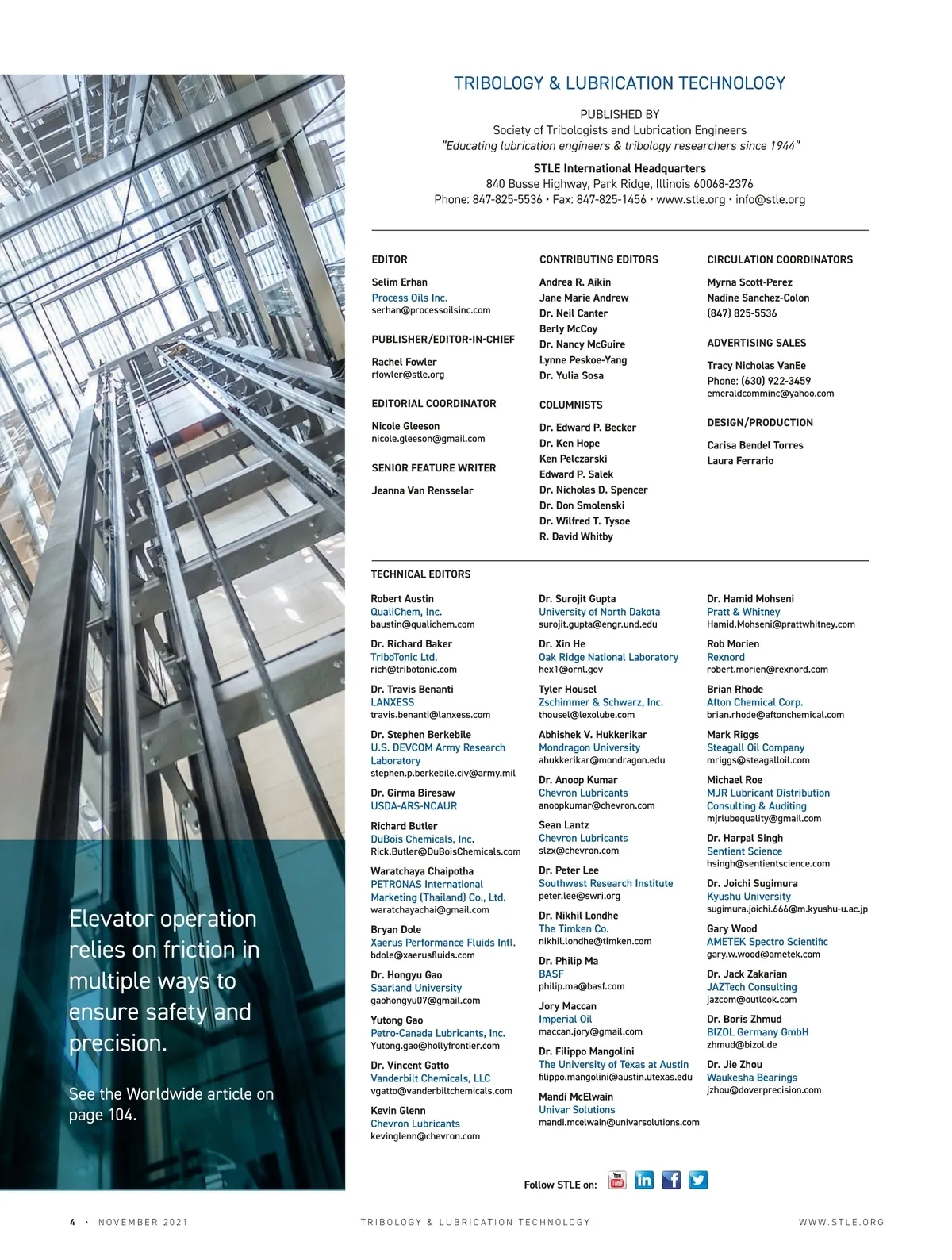 Elevator operation relies on friction in multiple ways to ensure safety and precision.

See the Worldwide article on page 104.

TRIBOLOGY & LUBRICATION TECHNOLOGY

PUBLISHED BY
Society of Tribologists and Lubrication Engineers
"Educating lubrication engineers & tribology researchers since 1944"

STLE International Headquarters
840 Busse Highway, Park Ridge, Illinois 60068-2376
Phone: 847-825-5536 • Fax: 847-825-1456 • www.stle.org • info@stle.org

EDITOR
Selim Erhan
Process Oils Inc.
serhan@processoilsinc.com

PUBLISHER/EDITOR-IN-CHIEF
Rachel Fowler
rfowler@stle.org

EDITORIAL COORDINATOR
Nicole Gleeson
nicole.gleeson@gmail.com

SENIOR FEATURE WRITER
Jeanna Van Rensselar

CONTRIBUTING EDITORS
Andrea R. Aikin
Jane Marie Andrew
Dr. Neil Canter
Berly McCoy
Dr. Nancy McGuire
Lynne Peskoe-Yang
Dr. Yulia Sosa

COLUMNISTS
Dr. Edward P. Becker
Dr. Ken Hope
Ken Pelczarski
Edward P. Salek
Dr. Nicholas D. Spencer
Dr. Don Smolenski
Dr. Wilfred T. Tysoe
R. David Whitby

CIRCULATION COORDINATORS
Myrna Scott-Perez
Nadine Sanchez-Colon
(847) 825-5536

ADVERTISING SALES
Tracy Nicholas VanEe
Phone: (630) 922-3459
emeraldcomminc@yahoo.com

DESIGN/PRODUCTION
Carisa Bendel Torres
Laura Ferrario

TECHNICAL EDITORS

Robert Austin
QualiChem, Inc.
baustin@qualichem.com

Dr. Richard Baker
TriboTonic Ltd.
rich@tribotonic.com

Dr. Travis Benanti
LANXESS
travis.benanti@lanxess.com

Dr. Stephen Berkebile
U.S. DEVCOM Army Research Laboratory
stephen.p.berkebile.civ@army.mil

Dr. Girma Biresaw
USDA-ARS-NCAUR

Richard Butler
DuBois Chemicals, Inc.
Rick.Butler@DuBoisChemicals.com

Waratchaya Chaipotha
PETRONAS International Marketing (Thailand) Co., Ltd.
waratchayachai@gmail.com

Bryan Dole
Xaerus Performance Fluids Intl.
bdole@xaerusfluids.com

Dr. Hongyu Gao
Saarland University
gaohongyu07@gmail.com

Yutong Gao
Petro-Canada Lubricants, Inc.
Yutong.gao@hollyfrontier.com

Dr. Vincent Gatto
Vanderbilt Chemicals, LLC
vgatto@vanderbiltchemicals.com

Kevin Glenn
Chevron Lubricants
kevinglenn@chevron.com

Dr. Surojit Gupta
University of North Dakota
surojit.gupta@engr.und.edu

Dr. Xin He
Oak Ridge National Laboratory
hex1@ornl.gov

Tyler Housel
Zschimmer & Schwarz, Inc.
thousel@lexolube.com

Abhishek V. Hukkerikar
Mondragon University
ahukkerikar@mondragon.edu

Dr. Anoop Kumar
Chevron Lubricants
anoopkumar@chevron.com

Sean Lantz
Chevron Lubricants
slzx@chevron.com

Dr. Peter Lee
Southwest Research Institute
peter.lee@swri.org

Dr. Nikhil Londhe
The Timken Co.
nikhil.londhe@timken.com

Dr. Philip Ma
BASF
philip.ma@basf.com

Jory Maccan
Imperial Oil
maccan.jory@gmail.com

Dr. Filippo Mangolini
The University of Texas at Austin
filippo.mangolini@austin.utexas.edu

Mandi McElwain
Univar Solutions
mandi.mcelwain@univarsolutions.com

Dr. Hamid Mohseni
Pratt & Whitney
Hamid.Mohseni@prattwhitney.com

Rob Morien
Rexnord
robert.morien@rexnord.com

Brian Rhode
Afton Chemical Corp.
brian.rhode@aftonchemical.com

Mark Riggs
Steagall Oil Company
mriggs@steagalloil.com

Michael Roe
MJR Lubricant Distribution Consulting & Auditing
mjrlubequality@gmail.com

Dr. Harpal Singh
Sentient Science
hsingh@sentientscience.com

Dr. Joichi Sugimura
Kyushu University
sugimura.joichi.666@m.kyushu-u.ac.jp

Gary Wood
AMETEK Spectro Scientific
gary.w.wood@ametek.com

Dr. Jack Zakarian
JAZTech Consulting
jazcom@outlook.com

Dr. Boris Zhmud
BIZOL Germany GmbH
zhmud@bizol.de

Dr. Jie Zhou
Waukesha Bearings
jzhou@doverprecision.com

Follow STLE on: You Tube in f

4 • NOVEMBER 2021 TRIBOLOGY & LUBRICATION TECHNOLOGY WWW.STLE.ORG